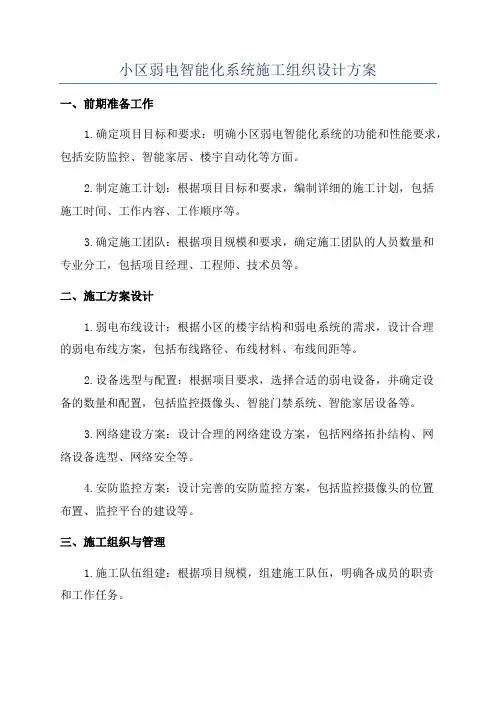 小区弱电智能化系统施工组织设计方案

一、前期准备工作

1.确定项目目标和要求：明确小区弱电智能化系统的功能和性能要求，包括安防监控、智能家居、楼宇自动化等方面。

2.制定施工计划：根据项目目标和要求，编制详细的施工计划，包括施工时间、工作内容、工作顺序等。

3.确定施工团队：根据项目规模和要求，确定施工团队的人员数量和专业分工，包括项目经理、工程师、技术员等。

二、施工方案设计

1.弱电布线设计：根据小区的楼宇结构和弱电系统的需求，设计合理的弱电布线方案，包括布线路径、布线材料、布线间距等。

2.设备选型与配置：根据项目要求，选择合适的弱电设备，并确定设备的数量和配置，包括监控摄像头、智能门禁系统、智能家居设备等。

3.网络建设方案：设计合理的网络建设方案，包括网络拓扑结构、网络设备选型、网络安全等。

4.安防监控方案：设计完善的安防监控方案，包括监控摄像头的位置布置、监控平台的建设等。

三、施工组织与管理

1.施工队伍组建：根据项目规模，组建施工队伍，明确各成员的职责和工作任务。